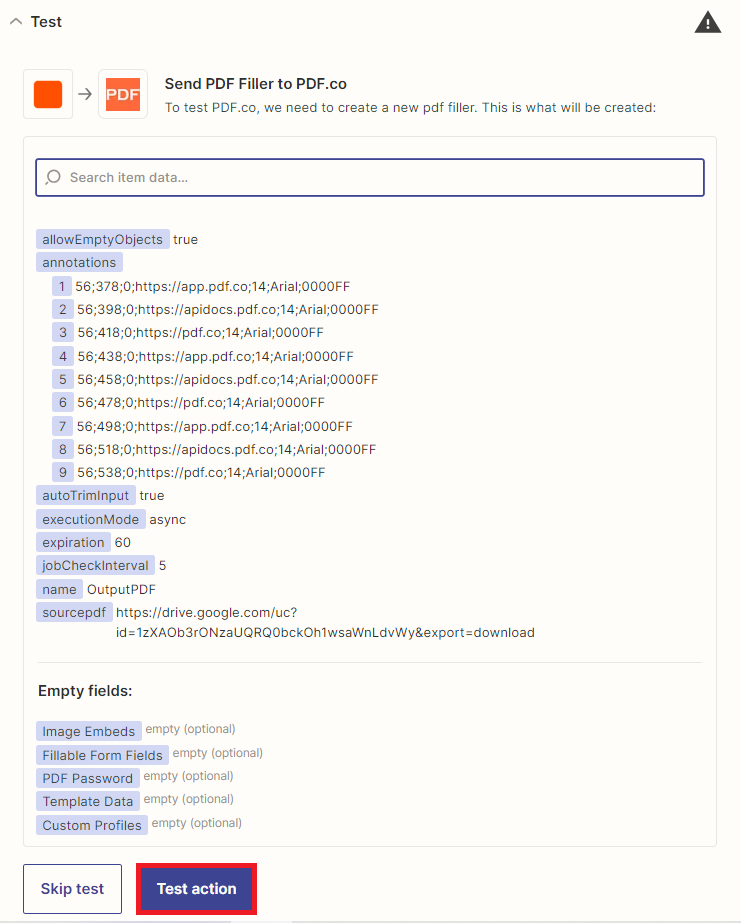 Test

PDF

Send PDF Filler to PDF.co

To test PDF.co, we need to create a new pdf filler. This is what will be created:

Search item data...

allowEmptyObjects true
annotations
1 56;378;0;https://app.pdf.co;14;Arial;0000FF
2 56;398;0;https://apidocs.pdf.co;14;Arial;0000FF
3 56;418;0;https://pdf.co;14;Arial;0000FF
4 56;438;0;https://app.pdf.co;14;Arial;0000FF
5 56;458;0;https://apidocs.pdf.co;14;Arial;0000FF
6 56;478;0;https://pdf.co;14;Arial;0000FF
7 56;498;0;https://app.pdf.co;14;Arial;0000FF
8 56;518;0;https://apidocs.pdf.co;14;Arial;0000FF
9 56;538;0;https://pdf.co;14;Arial;0000FF
autoTrimInput true
executionMode async
expiration 60
jobCheckInterval 5
name OutputPDF
sourcepdf https://drive.google.com/uc?id=1zXAOb3rONzaUQRQ0bckOh1wsaWnLdvWy&export=download

Empty fields:

Image Embeds empty (optional)
Fillable Form Fields empty (optional)
PDF Password empty (optional)
Template Data empty (optional)
Custom Profiles empty (optional)

Skip test
Test action